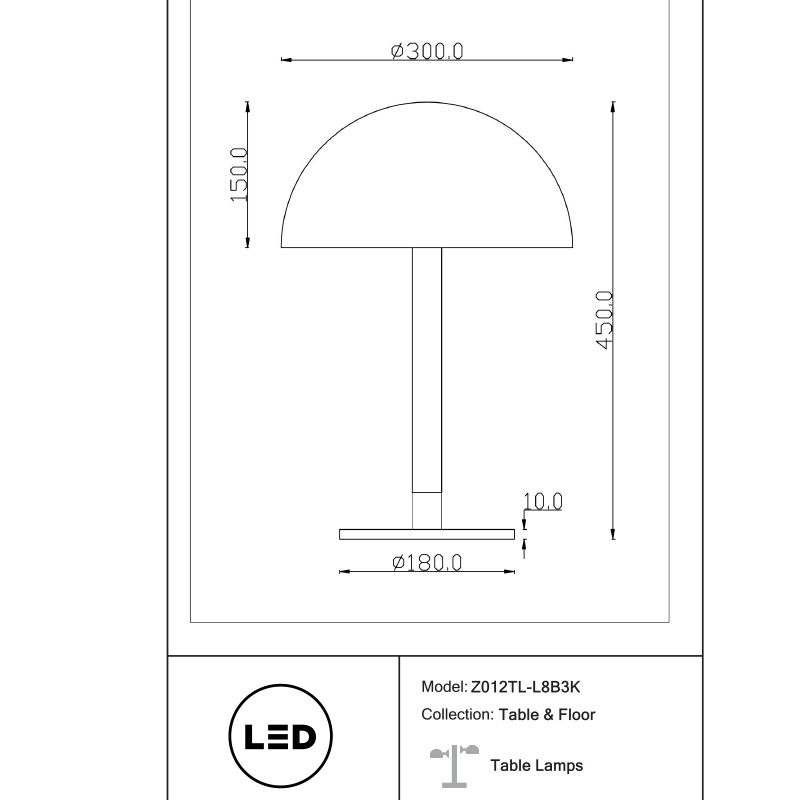 ø300.0

150.0

450.0

10.0

ø180.0

LED

Model: Z012TL-L8B3K

Collection: Table & Floor

Table Lamps